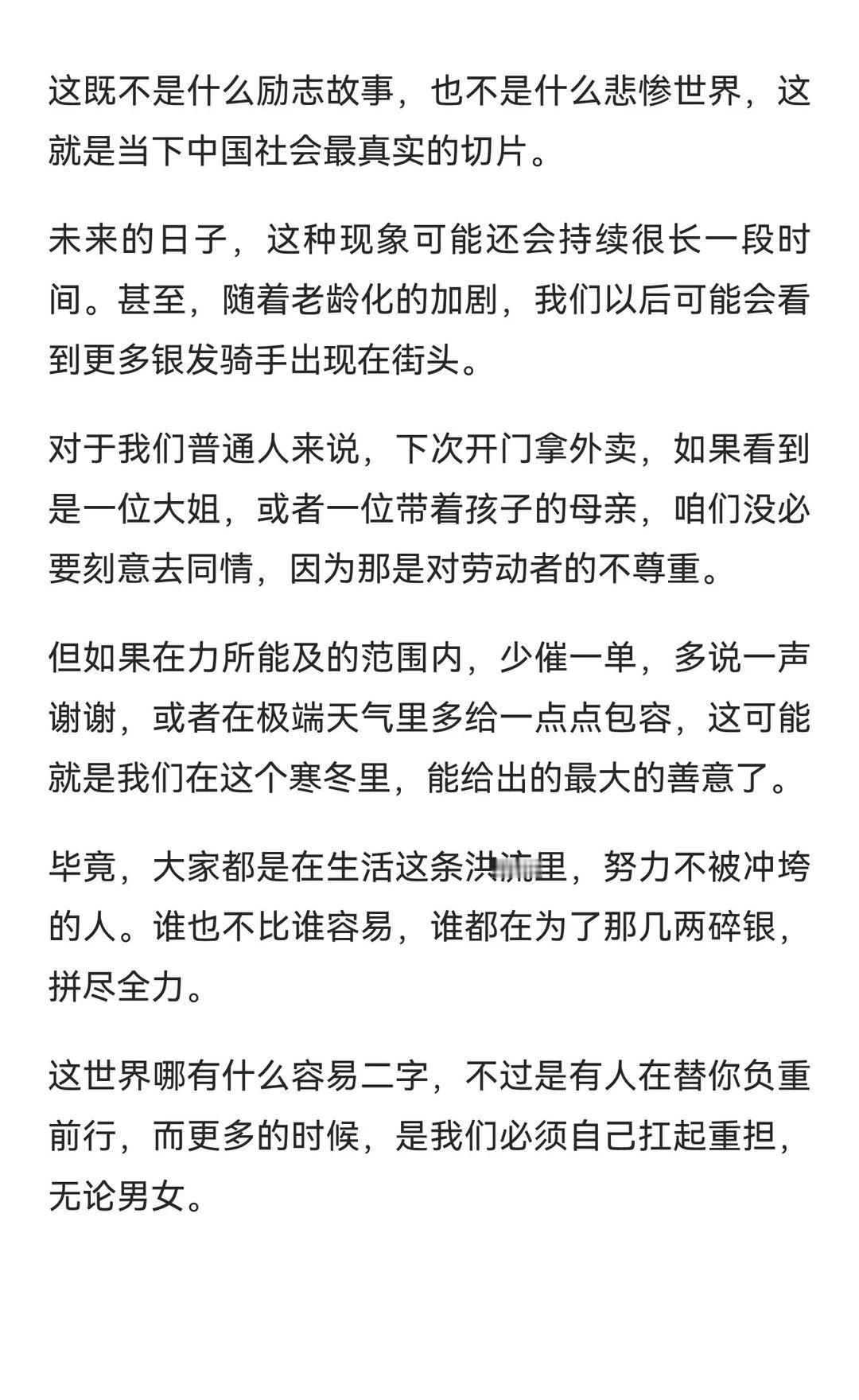 这既不是什么励志故事，也不是什么悲惨世界，这就是当下中国社会最真实的切片。

未来的日子，这种现象可能还会持续很长一段时间。甚至，随着老龄化的加剧，我们以后可能会看到更多银发骑手出现在街头。

对于我们普通人来说，下次开门拿外卖，如果看到是一位大姐，或者一位带着孩子的母亲，咱们没必要刻意去同情，因为那是对劳动者的不尊重。

但如果在力所能及的范围内，少催一单，多说一声谢谢，或者在极端天气里多给一点点包容，这可能就是我们在这个寒冬里，能给出的最大的善意了。

毕竟，大家都是在生活这条洪流里，努力不被冲垮的人。谁也不比谁容易，谁都在为了那几两碎银，拼尽全力。

这世界哪有什么容易二字，不过是有人在替你负重前行，而更多的时候，是我们必须自己扛起重担，无论男女。